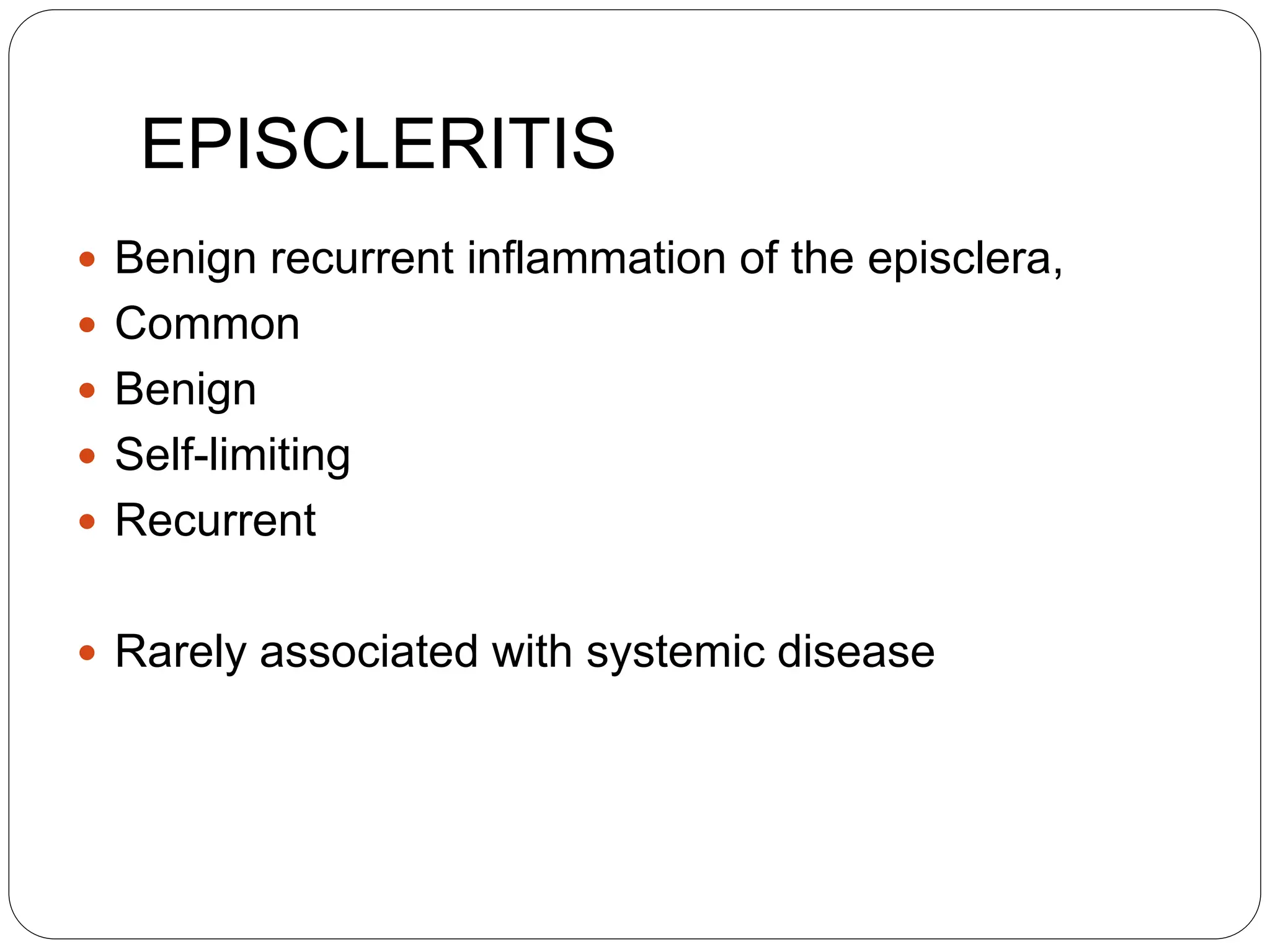 EPISCLERITIS

- Benign recurrent inflammation of the episclera,
- Common
- Benign
- Self-limiting
- Recurrent

- Rarely associated with systemic disease